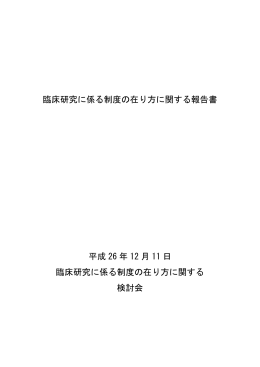 臨床研究に係る制度の在り方に関する報告書

平成 26 年 12 月 11 日
臨床研究に係る制度の在り方に関する
検討会